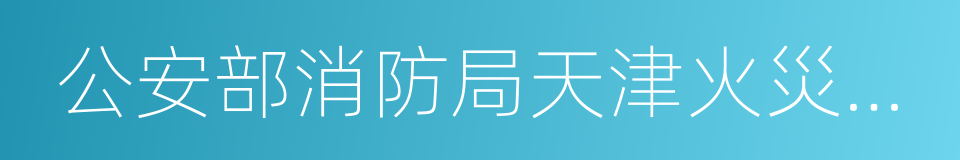 公安部消防局天津火灾...